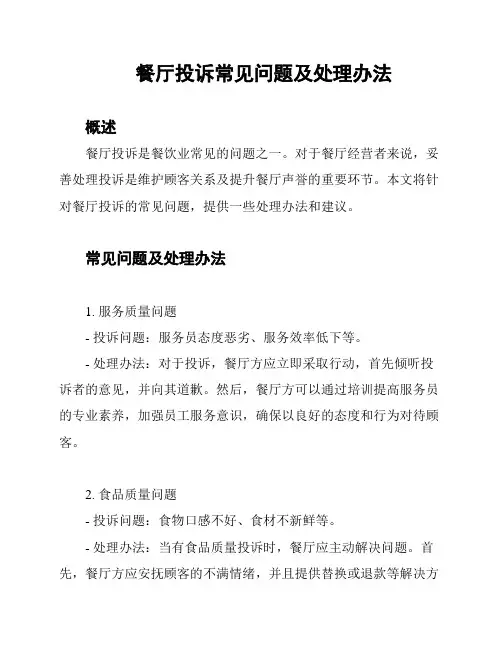 餐厅投诉常见问题及处理办法

概述

餐厅投诉是餐饮业常见的问题之一。对于餐厅经营者来说，妥善处理投诉是维护顾客关系及提升餐厅声誉的重要环节。本文将针对餐厅投诉的常见问题，提供一些处理办法和建议。

常见问题及处理办法

1. 服务质量问题

- 投诉问题：服务员态度恶劣、服务效率低下等。

- 处理办法：对于投诉，餐厅方应立即采取行动，首先倾听投诉者的意见，并向其道歉。然后，餐厅方可以通过培训提高服务员的专业素养，加强员工服务意识，确保以良好的态度和行为对待顾客。

2. 食品质量问题

- 投诉问题：食物口感不好、食材不新鲜等。

- 处理办法：当有食品质量投诉时，餐厅应主动解决问题。首先，餐厅方应安抚顾客的不满情绪，并且提供替换或退款等解决方